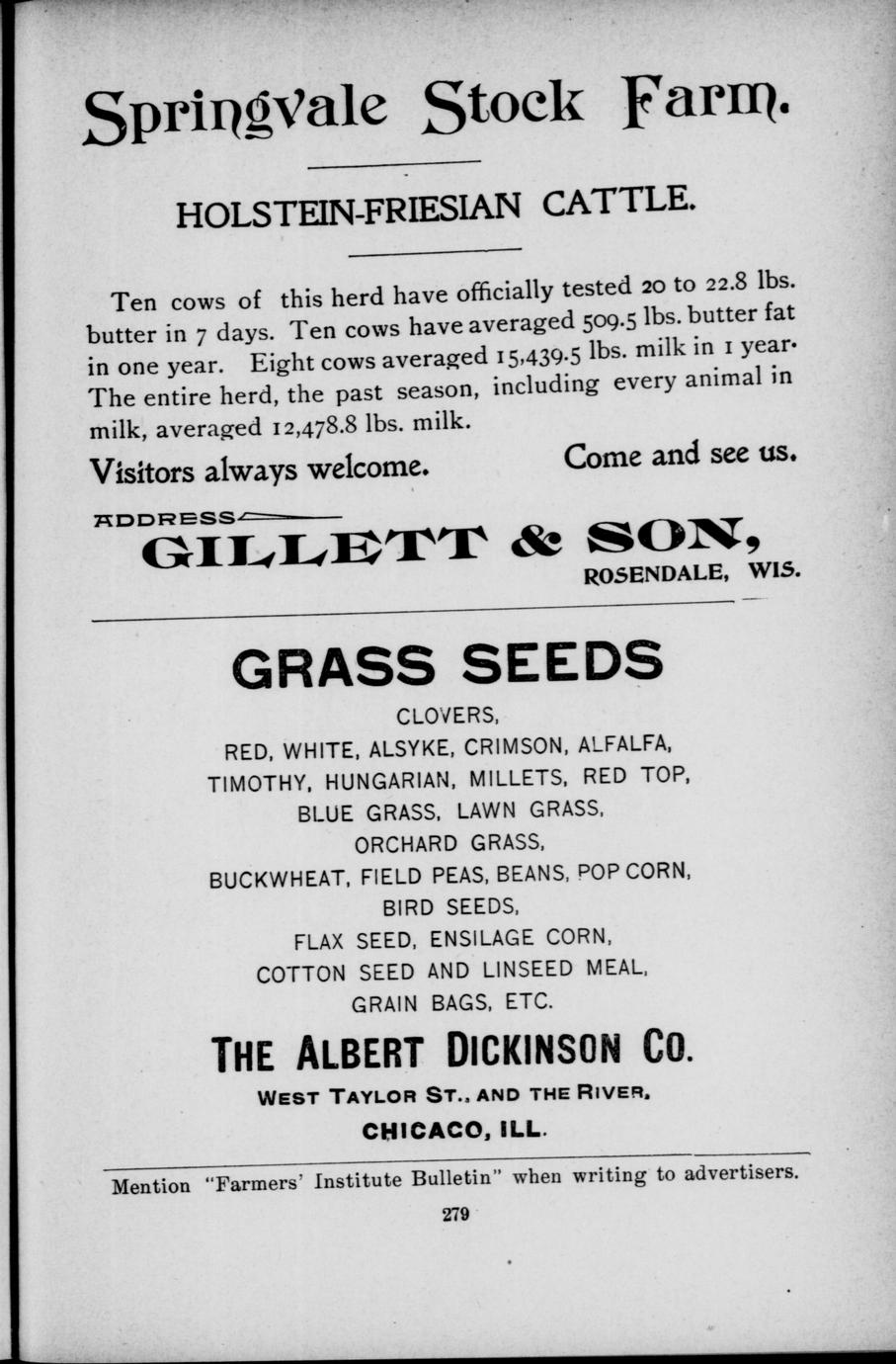 Springvale Stock Farm.

HOLSTEIN-FRIESIAN CATTLE.

Ten cows of this herd have officially tested 20 to 22.8 lbs. butter in 7 days. Ten cows have averaged 509.5 lbs. butter fat in one year. Eight cows averaged 15,439.5 lbs. milk in 1 year. The entire herd, the past season, including every animal in milk, averaged 12,478.8 lbs. milk.

Visitors always welcome. Come and see us.

ADDRESS
GILLETT & SON,
ROSENDALE, WIS.

GRASS SEEDS

CLOVERS,
RED, WHITE, ALSYKE, CRIMSON, ALFALFA,
TIMOTHY, HUNGARIAN, MILLETS, RED TOP,
BLUE GRASS, LAWN GRASS,
ORCHARD GRASS,
BUCKWHEAT, FIELD PEAS, BEANS, POP CORN,
BIRD SEEDS,
FLAX SEED, ENSILAGE CORN,
COTTON SEED AND LINSEED MEAL,
GRAIN BAGS, ETC.

THE ALBERT DICKINSON CO.
WEST TAYLOR ST., AND THE RIVER,
CHICAGO, ILL.

Mention "Farmers' Institute Bulletin" when writing to advertisers.

279